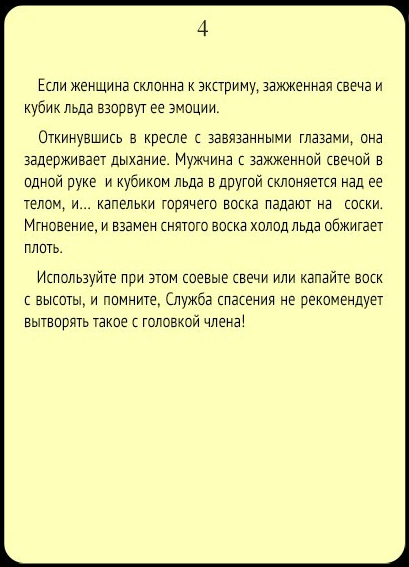 4

Если женщина склонна к экстриму, зажженная свеча и кубик льда взорвут ее эмоции.

Откинувшись в кресле с завязанными глазами, она задерживает дыхание. Мужчина с зажженной свечой в одной руке и кубиком льда в другой склоняется над ее телом, и… капельки горячего воска падают на соски. Мгновение, и взамен снятого воска холод льда обжигает плоть.

Используйте при этом соевые свечи или капайте воск с высоты, и помните, Служба спасения не рекомендует вытворять такое с головкой члена!